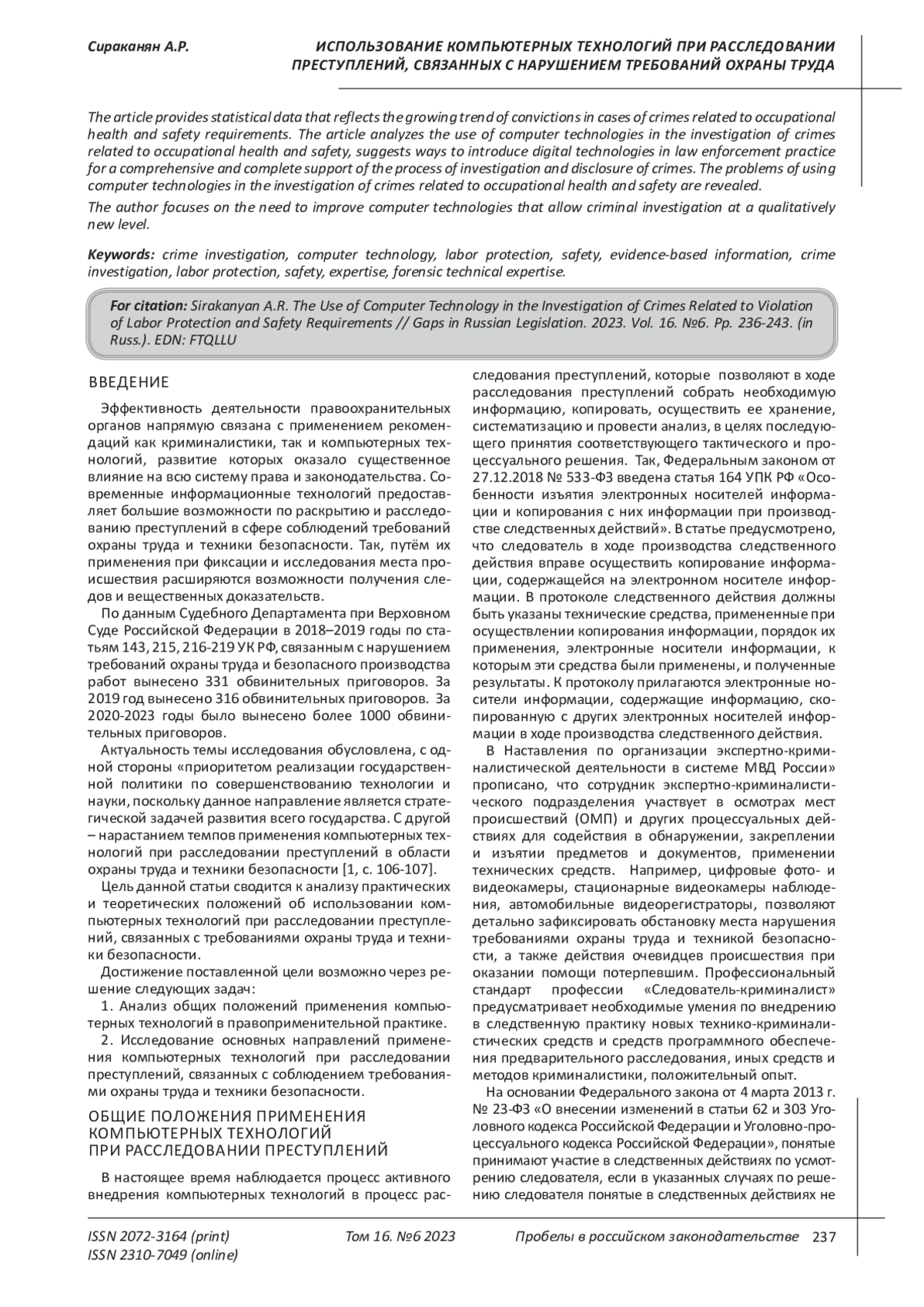 Сираканян А.Р.

ИСПОЛЬЗОВАНИЕ КОМПЬЮТЕРНЫХ ТЕХНОЛОГИЙ ПРИ РАССЛЕДОВАНИИ ПРЕСТУПЛЕНИЙ, СВЯЗАННЫХ С НАРУШЕНИЕМ ТРЕБОВАНИЙ ОХРАНЫ ТРУДА

The article provides statistical data that reflects the growing trend of convictions in cases of crimes related to occupational health and safety requirements. The article analyzes the use of computer technologies in the investigation of crimes related to occupational health and safety, suggests ways to introduce digital technologies in law enforcement practice for a comprehensive and complete support of the process of investigation and disclosure of crimes. The problems of using computer technologies in the investigation of crimes related to occupational health and safety are revealed.

The author focuses on the need to improve computer technologies that allow criminal investigation at a qualitatively new level.

Keywords: crime investigation, computer technology, labor protection, safety, evidence-based information, crime investigation, labor protection, safety, expertise, forensic technical expertise.

For citation: Sirakanyan A.R. The Use of Computer Technology in the Investigation of Crimes Related to Violation of Labor Protection and Safety Requirements // Gaps in Russian Legislation. 2023. Vol. 16. №6. Pp. 236-243. (in Russ.). EDN: FTQLLU

ВВЕДЕНИЕ

Эффективность деятельности правоохранительных органов напрямую связана с применением рекомендаций как криминалистики, так и компьютерных технологий, развитие которых оказало существенное влияние на всю систему права и законодательства. Современные информационные технологий предоставляет большие возможности по раскрытию и расследованию преступлений в сфере соблюдений требований охраны труда и техники безопасности. Так, путём их применения при фиксации и исследования места происшествия расширяются возможности получения следов и вещественных доказательств.

По данным Судебного Департамента при Верховном Суде Российской Федерации в 2018–2019 годы по статьям 143, 215, 216-219 УК РФ, связанным с нарушением требований охраны труда и безопасного производства работ вынесено 331 обвинительных приговоров. За 2019 год вынесено 316 обвинительных приговоров. За 2020-2023 годы было вынесено более 1000 обвинительных приговоров.

Актуальность темы исследования обусловлена, с одной стороны «приоритетом реализации государственной политики по совершенствованию технологии и науки, поскольку данное направление является стратегической задачей развития всего государства. С другой – нарастанием темпов применения компьютерных технологий при расследовании преступлений в области охраны труда и техники безопасности [1, с. 106-107].

Цель данной статьи сводится к анализу практических и теоретических положений об использовании компьютерных технологий при расследовании преступлений, связанных с требованиями охраны труда и техники безопасности.

Достижение поставленной цели возможно через решение следующих задач:

1. Анализ общих положений применения компьютерных технологий в правоприменительной практике.

2. Исследование основных направлений применения компьютерных технологий при расследовании преступлений, связанных с соблюдением требованиями охраны труда и техники безопасности.

ОБЩИЕ ПОЛОЖЕНИЯ ПРИМЕНЕНИЯ КОМПЬЮТЕРНЫХ ТЕХНОЛОГИЙ ПРИ РАССЛЕДОВАНИИ ПРЕСТУПЛЕНИЙ

В настоящее время наблюдается процесс активного внедрения компьютерных технологий в процесс расследования преступлений, которые позволяют в ходе расследования преступлений собрать необходимую информацию, копировать, осуществить ее хранение, систематизацию и провести анализ, в целях последующего принятия соответствующего тактического и процессуального решения. Так, Федеральным законом от 27.12.2018 № 533-ФЗ введена статья 164 УПК РФ «Особенности изъятия электронных носителей информации и копирования с них информации при производстве следственных действий». В статье предусмотрено, что следователь в ходе производства следственного действия вправе осуществить копирование информации, содержащейся на электронном носителе информации. В протоколе следственного действия должны быть указаны технические средства, примененные при осуществлении копирования информации, порядок их применения, электронные носители информации, к которым эти средства были применены, и полученные результаты. К протоколу прилагаются электронные носители информации, содержащие информацию, скопированную с других электронных носителей информации в ходе производства следственного действия.

В Наставления по организации экспертно-криминалистической деятельности в системе МВД России» прописано, что сотрудник экспертно-криминалистического подразделения участвует в осмотрах мест происшествий (ОМП) и других процессуальных действиях для содействия в обнаружении, закреплении и изъятии предметов и документов, применении технических средств. Например, цифровые фото- и видеокамеры, стационарные видеокамеры наблюдения, автомобильные видеорегистраторы, позволяют детально зафиксировать обстановку места нарушения требованиями охраны труда и техникой безопасности, а также действия очевидцев происшествия при оказании помощи потерпевшим. Профессиональный стандарт профессии «Следователь-криминалист» предусматривает необходимые умения по внедрению в следственную практику новых технико-криминалистических средств и средств программного обеспечения предварительного расследования, иных средств и методов криминалистики, положительный опыт.

На основании Федерального закона от 4 марта 2013 г. № 23-ФЗ «О внесении изменений в статьи 62 и 303 Уголовного кодекса Российской Федерации и Уголовно-процессуального кодекса Российской Федерации», понятые принимают участие в следственных действиях по усмотрению следователя, если в указанных случаях по решению следователя понятые в следственных действиях не

ISSN 2072-3164 (print)
ISSN 2310-7049 (online)

Том 16. №6 2023

Пробелы в российском законодательстве 237